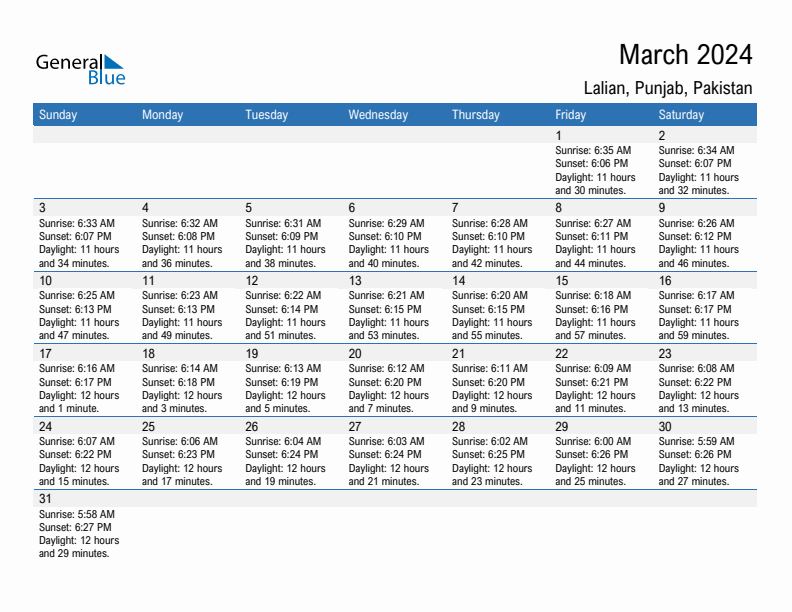 General Blue

March 2024

Lalian, Punjab, Pakistan

| Sunday | Monday | Tuesday | Wednesday | Thursday | Friday | Saturday |
|---|---|---|---|---|---|---|
| | | | | | 1 Sunrise: 6:35 AM Sunset: 6:06 PM Daylight: 11 hours and 30 minutes. | 2 Sunrise: 6:34 AM Sunset: 6:07 PM Daylight: 11 hours and 32 minutes. |
| 3 Sunrise: 6:33 AM Sunset: 6:07 PM Daylight: 11 hours and 34 minutes. | 4 Sunrise: 6:32 AM Sunset: 6:08 PM Daylight: 11 hours and 36 minutes. | 5 Sunrise: 6:31 AM Sunset: 6:09 PM Daylight: 11 hours and 38 minutes. | 6 Sunrise: 6:29 AM Sunset: 6:10 PM Daylight: 11 hours and 40 minutes. | 7 Sunrise: 6:28 AM Sunset: 6:10 PM Daylight: 11 hours and 42 minutes. | 8 Sunrise: 6:27 AM Sunset: 6:11 PM Daylight: 11 hours and 44 minutes. | 9 Sunrise: 6:26 AM Sunset: 6:12 PM Daylight: 11 hours and 46 minutes. |
| 10 Sunrise: 6:25 AM Sunset: 6:13 PM Daylight: 11 hours and 47 minutes. | 11 Sunrise: 6:23 AM Sunset: 6:13 PM Daylight: 11 hours and 49 minutes. | 12 Sunrise: 6:22 AM Sunset: 6:14 PM Daylight: 11 hours and 51 minutes. | 13 Sunrise: 6:21 AM Sunset: 6:15 PM Daylight: 11 hours and 53 minutes. | 14 Sunrise: 6:20 AM Sunset: 6:15 PM Daylight: 11 hours and 55 minutes. | 15 Sunrise: 6:18 AM Sunset: 6:16 PM Daylight: 11 hours and 57 minutes. | 16 Sunrise: 6:17 AM Sunset: 6:17 PM Daylight: 11 hours and 59 minutes. |
| 17 Sunrise: 6:16 AM Sunset: 6:17 PM Daylight: 12 hours and 1 minute. | 18 Sunrise: 6:14 AM Sunset: 6:18 PM Daylight: 12 hours and 3 minutes. | 19 Sunrise: 6:13 AM Sunset: 6:19 PM Daylight: 12 hours and 5 minutes. | 20 Sunrise: 6:12 AM Sunset: 6:20 PM Daylight: 12 hours and 7 minutes. | 21 Sunrise: 6:11 AM Sunset: 6:20 PM Daylight: 12 hours and 9 minutes. | 22 Sunrise: 6:09 AM Sunset: 6:21 PM Daylight: 12 hours and 11 minutes. | 23 Sunrise: 6:08 AM Sunset: 6:22 PM Daylight: 12 hours and 13 minutes. |
| 24 Sunrise: 6:07 AM Sunset: 6:22 PM Daylight: 12 hours and 15 minutes. | 25 Sunrise: 6:06 AM Sunset: 6:23 PM Daylight: 12 hours and 17 minutes. | 26 Sunrise: 6:04 AM Sunset: 6:24 PM Daylight: 12 hours and 19 minutes. | 27 Sunrise: 6:03 AM Sunset: 6:24 PM Daylight: 12 hours and 21 minutes. | 28 Sunrise: 6:02 AM Sunset: 6:25 PM Daylight: 12 hours and 23 minutes. | 29 Sunrise: 6:00 AM Sunset: 6:26 PM Daylight: 12 hours and 25 minutes. | 30 Sunrise: 5:59 AM Sunset: 6:26 PM Daylight: 12 hours and 27 minutes. |
| 31 Sunrise: 5:58 AM Sunset: 6:27 PM Daylight: 12 hours and 29 minutes. | | | | | | |